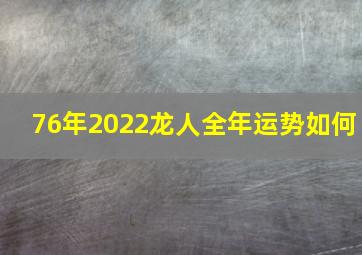 76年2022龙人全年运势如何